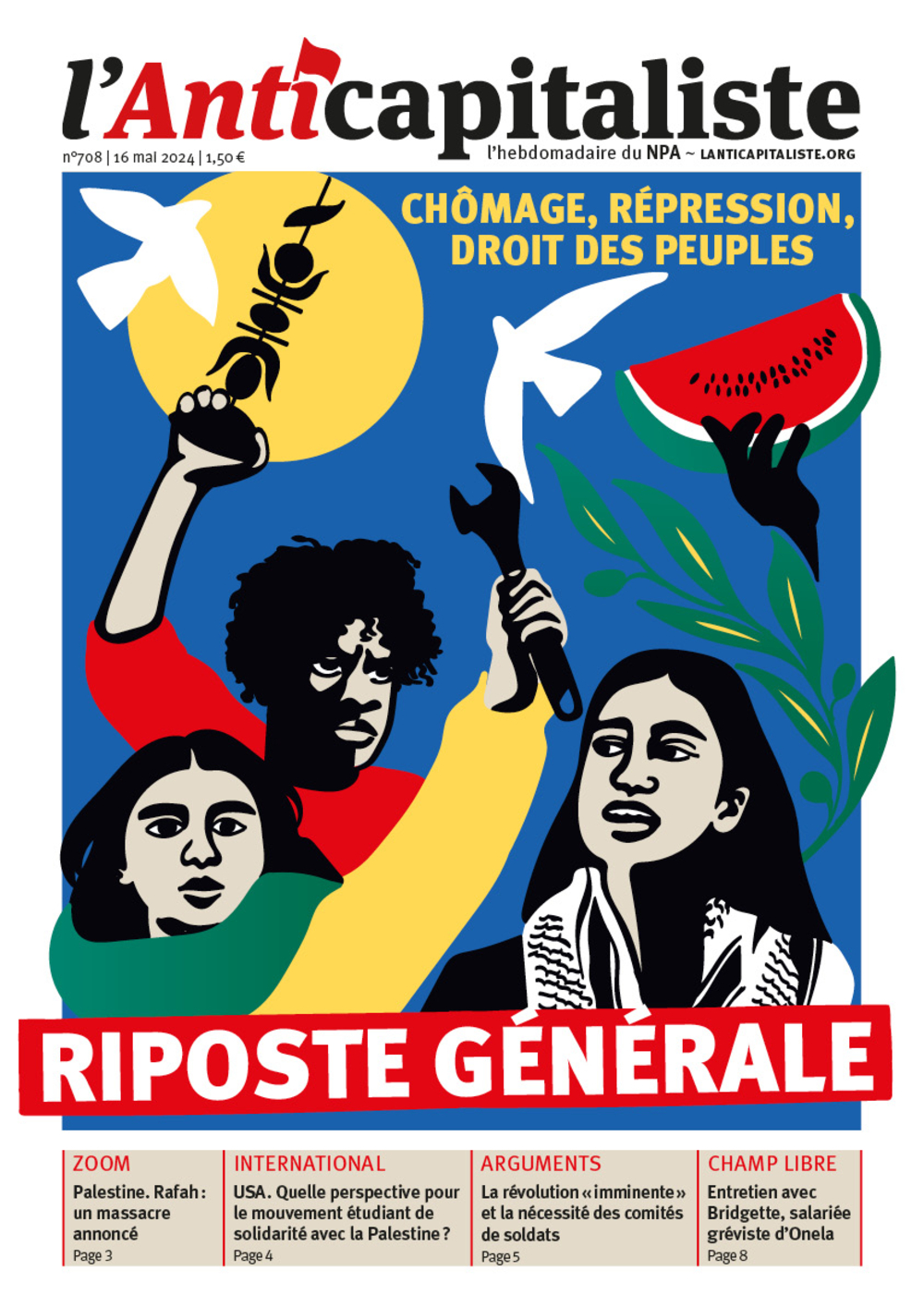 l'Anticapitaliste

n°708 | 16 mai 2024 | 1,50 €

l'hebdomadaire du NPA ~ LANTICAPITALISTE.ORG

CHÔMAGE, RÉPRESSION, DROIT DES PEUPLES

RIPOSTE GÉNÉRALE

ZOOM
Palestine. Rafah : un massacre annoncé
Page 3

INTERNATIONAL
USA. Quelle perspective pour le mouvement étudiant de solidarité avec la Palestine ?
Page 4

ARGUMENTS
La révolution « imminente » et la nécessité des comités de soldats
Page 5

CHAMP LIBRE
Entretien avec Bridgette, salariée gréviste d'Onela
Page 8